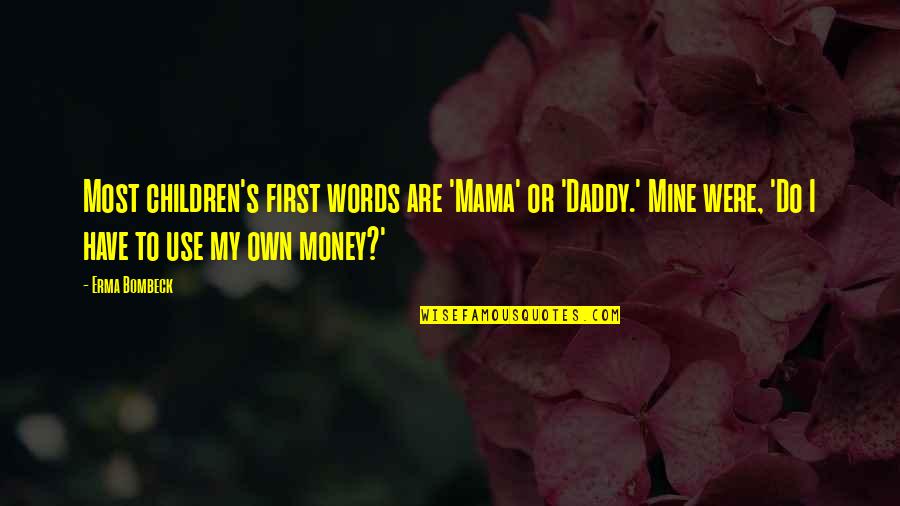 Most children's first words are 'Mama' or 'Daddy.' Mine were, 'Do I have to use my own money?'

- Erma Bombeck

WISEFAMOUSQUOTES.COM